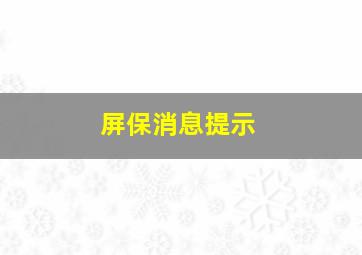 屏保消息提示